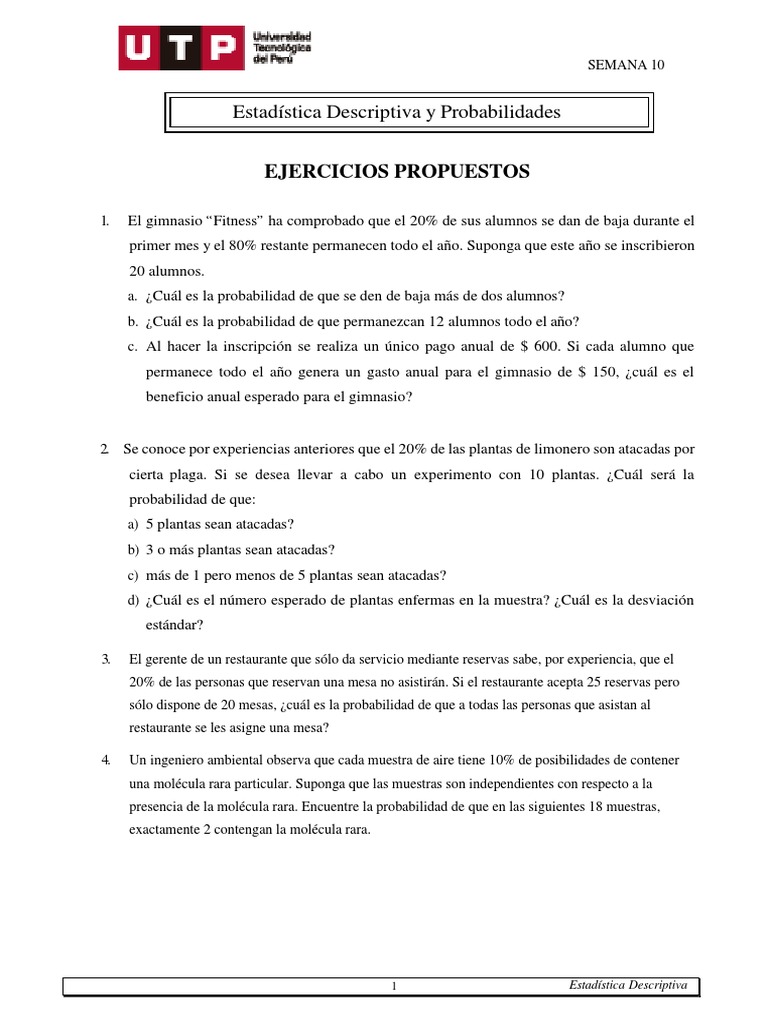 UTP Universidad Tecnológica del Perú

SEMANA 10

Estadística Descriptiva y Probabilidades

EJERCICIOS PROPUESTOS

1. El gimnasio “Fitness” ha comprobado que el 20% de sus alumnos se dan de baja durante el primer mes y el 80% restante permanecen todo el año. Suponga que este año se inscribieron 20 alumnos.
a. ¿Cuál es la probabilidad de que se den de baja más de dos alumnos?
b. ¿Cuál es la probabilidad de que permanezcan 12 alumnos todo el año?
c. Al hacer la inscripción se realiza un único pago anual de $ 600. Si cada alumno que permanece todo el año genera un gasto anual para el gimnasio de $ 150, ¿cuál es el beneficio anual esperado para el gimnasio?

2. Se conoce por experiencias anteriores que el 20% de las plantas de limonero son atacadas por cierta plaga. Si se desea llevar a cabo un experimento con 10 plantas. ¿Cuál será la probabilidad de que:
a) 5 plantas sean atacadas?
b) 3 o más plantas sean atacadas?
c) más de 1 pero menos de 5 plantas sean atacadas?
d) ¿Cuál es el número esperado de plantas enfermas en la muestra? ¿Cuál es la desviación estándar?

3. El gerente de un restaurante que sólo da servicio mediante reservas sabe, por experiencia, que el 20% de las personas que reservan una mesa no asistirán. Si el restaurante acepta 25 reservas pero sólo dispone de 20 mesas, ¿cuál es la probabilidad de que a todas las personas que asistan al restaurante se les asigne una mesa?

4. Un ingeniero ambiental observa que cada muestra de aire tiene 10% de posibilidades de contener una molécula rara particular. Suponga que las muestras son independientes con respecto a la presencia de la molécula rara. Encuentre la probabilidad de que en las siguientes 18 muestras, exactamente 2 contengan la molécula rara.

1 Estadística Descriptiva